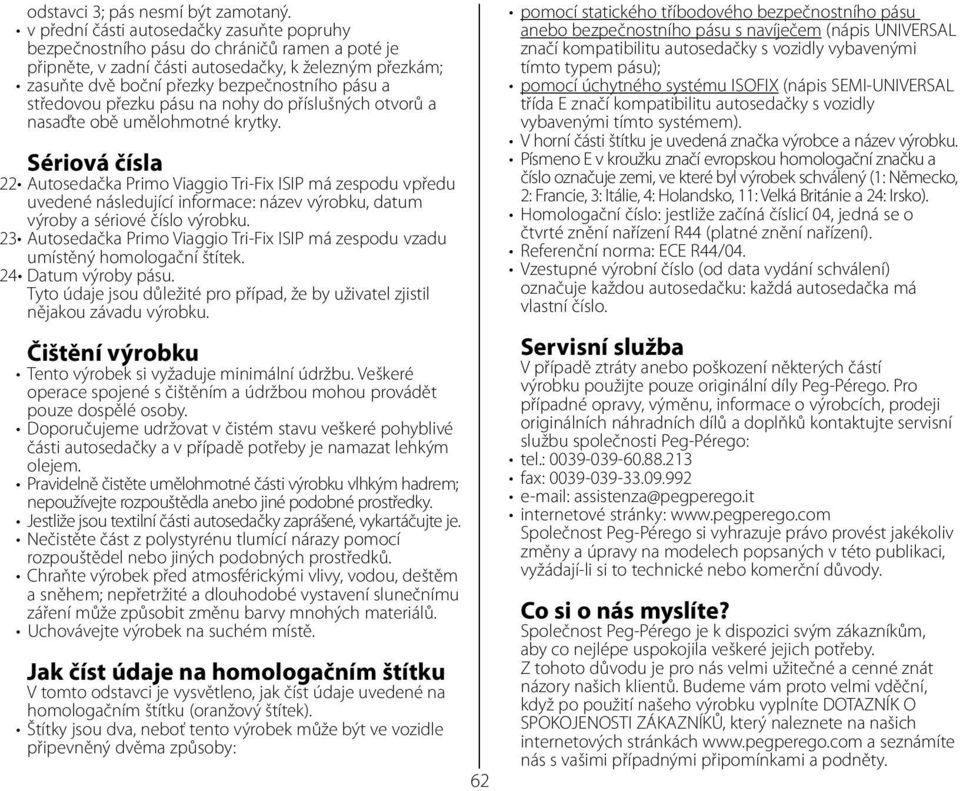 odstavci 3; pás nesmí být zamotaný.
• v přední části autosedačky zasuňte popruhy bezpečnostního pásu do chráničů ramen a poté je připněte, v zadní části autosedačky, k železným přezkám;
• zasuňte dvě boční přezky bezpečnostního pásu a středovou přezku pásu na nohy do příslušných otvorů a nasaďte obě umělohmotné krytky.

Sériová čísla
22• Autosedačka Primo Viaggio Tri-Fix ISIP má zespodu vpředu uvedené následující informace: název výrobku, datum výroby a sériové číslo výrobku.
23• Autosedačka Primo Viaggio Tri-Fix ISIP má zespodu vzadu umístěný homologační štítek.
24• Datum výroby pásu.
Tyto údaje jsou důležité pro případ, že by uživatel zjistil nějakou závadu výrobku.

Čištění výrobku
• Tento výrobek si vyžaduje minimální údržbu. Veškeré operace spojené s čištěním a údržbou mohou provádět pouze dospělé osoby.
• Doporučujeme udržovat v čistém stavu veškeré pohyblivé části autosedačky a v případě potřeby je namazat lehkým olejem.
• Pravidelně čistěte umělohmotné části výrobku vlhkým hadrem; nepoužívejte rozpouštědla anebo jiné podobné prostředky.
• Jestliže jsou textilní části autosedačky zaprášené, vykartáčujte je.
• Nečistěte část z polystyrénu tlumící nárazy pomocí rozpouštědel nebo jiných podobných prostředků.
• Chraňte výrobek před atmosférickými vlivy, vodou, deštěm a sněhem; nepřetržité a dlouhodobé vystavení slunečnímu záření může způsobit změnu barvy mnohých materiálů.
• Uchovávejte výrobek na suchém místě.

Jak číst údaje na homologačním štítku
V tomto odstavci je vysvětleno, jak číst údaje uvedené na homologačním štítku (oranžový štítek).
• Štítky jsou dva, neboť tento výrobek může být ve vozidle připevněný dvěma způsoby:

• pomocí statického tříbodového bezpečnostního pásu anebo bezpečnostního pásu s navíječem (nápis UNIVERSAL značí kompatibilitu autosedačky s vozidly vybavenými tímto typem pásu);
• pomocí úchytného systému ISOFIX (nápis SEMI-UNIVERSAL třída E značí kompatibilitu autosedačky s vozidly vybavenými tímto systémem).
• V horní části štítku je uvedená značka výrobce a název výrobku.
• Písmeno E v kroužku značí evropskou homologační značku a číslo označuje zemi, ve které byl výrobek schválený (1: Německo, 2: Francie, 3: Itálie, 4: Holandsko, 11: Velká Británie a 24: Irsko).
• Homologační číslo: jestliže začíná číslicí 04, jedná se o čtvrté znění nařízení R44 (platné znění nařízení).
• Referenční norma: ECE R44/04.
• Vzestupné výrobní číslo (od data vydání schválení) označuje každou autosedačku: každá autosedačka má vlastní číslo.

Servisní služba
V případě ztráty anebo poškození některých částí výrobku použijte pouze originální díly Peg-Pérego. Pro případné opravy, výměnu, informace o výrobcích, prodeji originálních náhradních dílů a doplňků kontaktujte servisní službu společnosti Peg-Pérego:
• tel.: 0039-039-60.88.213
• fax: 0039-039-33.09.992
• e-mail: assistenza@pegperego.it
• internetové stránky: www.pegperego.com
Společnost Peg-Pérego si vyhrazuje právo provést jakékoliv změny a úpravy na modelech popsaných v této publikaci, vyžádají-li si to technické nebo komerční důvody.

Co si o nás myslíte?
Společnost Peg-Pérego je k dispozici svým zákazníkům, aby co nejlépe uspokojila veškeré jejich potřeby.
Z tohoto důvodu je pro nás velmi užitečné a cenné znát názory našich klientů. Budeme vám proto velmi vděční, když po použití našeho výrobku vyplníte DOTAZNÍK O SPOKOJENOSTI ZÁKAZNÍKŮ, který naleznete na našich internetových stránkách www.pegperego.com a seznámíte nás s vašimi případnými připomínkami a podněty.

62